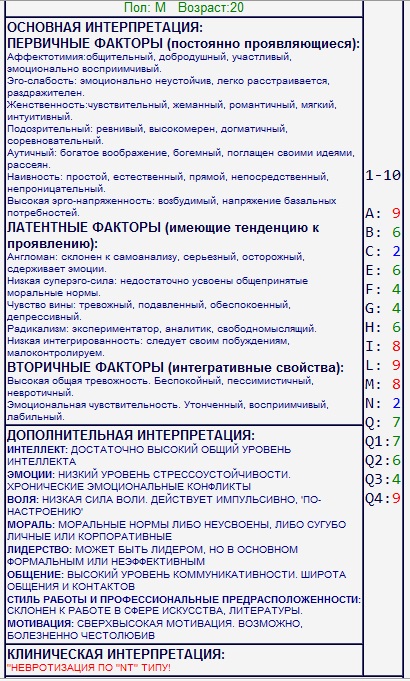 Пол: М Возраст:20

ОСНОВНАЯ ИНТЕРПРЕТАЦИЯ:
ПЕРВИЧНЫЕ ФАКТОРЫ (постоянно проявляющиеся):
Аффектотимия:общительный, добродушный, участливый, эмоционально восприимчивый.
Эго-слабость: эмоционально неустойчив, легко расстраивается, раздражителен.
Женственность:чувствительный, жеманный, романтичный, мягкий, интуитивный.
Подозрительный: ревнивый, высокомерен, догматичный, соревновательный.
Аутичный: богатое воображение, богемный, поглащен своими идеями, рассеян.
Наивность: простой, естественный, прямой, непосредственный, непроницательный.
Высокая эрго-напряженность: возбудимый, напряжение базальных потребностей.
ЛАТЕНТНЫЕ ФАКТОРЫ (имеющие тенденцию к проявлению):
Англоман: склонен к самоанализу, серьезный, осторожный, сдерживает эмоции.
Низкая суперэго-сила: недостаточно усвоены общепринятые моральные нормы.
Чувство вины: тревожный, подавленный, обеспокоенный, депрессивный.
Радикализм: экспериментатор, аналитик, свободномыслящий.
Низкая интегрированность: следует своим побуждениям, малоконтролируем.
ВТОРИЧНЫЕ ФАКТОРЫ (интегративные свойства):
Высокая общая тревожность. Беспокойный, пессимистичный, невротичный.
Эмоциональная чувствительность. Утонченный, восприимчивый, лабильный.

ДОПОЛНИТЕЛЬНАЯ ИНТЕРПРЕТАЦИЯ:
ИНТЕЛЛЕКТ: ДОСТАТОЧНО ВЫСОКИЙ ОБЩИЙ УРОВЕНЬ ИНТЕЛЛЕКТА
ЭМОЦИИ: НИЗКИЙ УРОВЕНЬ СТРЕССОУСТОЙЧИВОСТИ. ХРОНИЧЕСКИЕ ЭМОЦИОНАЛЬНЫЕ КОНФЛИКТЫ
ВОЛЯ: НИЗКАЯ СИЛА ВОЛИ. ДЕЙСТВУЕТ ИМПУЛЬСИВНО, 'ПО-НАСТРОЕНИЮ'
МОРАЛЬ: МОРАЛЬНЫЕ НОРМЫ ЛИБО НЕУСВОЕНЫ, ЛИБО СУГУБО ЛИЧНЫЕ ИЛИ КОРПОРАТИВНЫЕ
ЛИДЕРСТВО: МОЖЕТ БЫТЬ ЛИДЕРОМ, НО В ОСНОВНОМ ФОРМАЛЬНЫМ ИЛИ НЕЭФФЕКТИВНЫМ
ОБЩЕНИЕ: ВЫСОКИЙ УРОВЕНЬ КОММУНИКАТИВНОСТИ. ШИРОТА ОБЩЕНИЯ И КОНТАКТОВ
СТИЛЬ РАБОТЫ И ПРОФЕССИОНАЛЬНЫЕ ПРЕДРАСПОЛОЖЕННОСТИ: СКЛОНЕН К РАБОТЕ В СФЕРЕ ИСКУССТВА, ЛИТЕРАТУРЫ.
МОТИВАЦИЯ: СВЕРХВЫСОКАЯ МОТИВАЦИЯ. ВОЗМОЖНО, БОЛЕЗНЕННО ЧЕСТОЛЮБИВ

КЛИНИЧЕСКАЯ ИНТЕРПРЕТАЦИЯ:
"НЕВРОТИЗАЦИЯ ПО "NT" ТИПУ!

1-10
A: 9
B: 6
C: 2
E: 6
F: 4
G: 4
H: 6
I: 8
L: 9
M: 8
N: 2
Q: 7
Q1:7
Q2:6
Q3:4
Q4:9